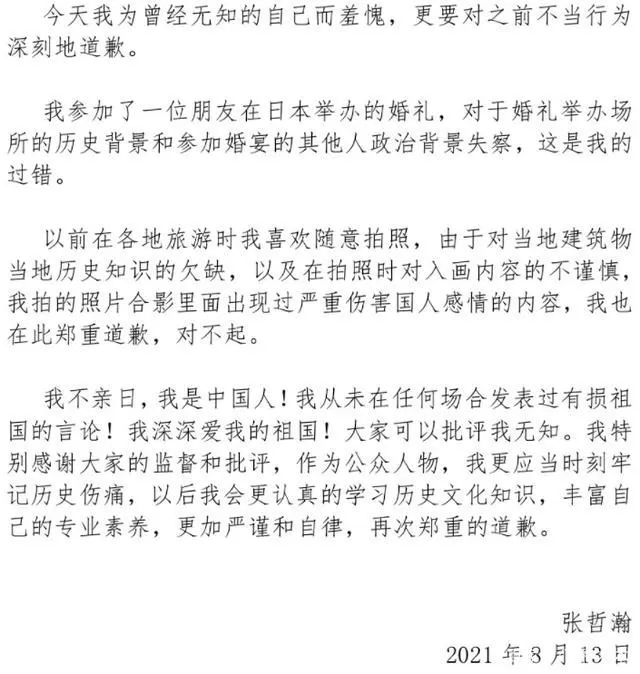 今天我为曾经无知的自己而羞愧，更要对之前不当行为深刻地道歉。

我参加了一位朋友在日本举办的婚礼，对于婚礼举办场所的历史背景和参加婚宴的其他人政治背景失察，这是我的过错。

以前在各地旅游时我喜欢随意拍照，由于对当地建筑物当地历史知识的欠缺，以及在拍照时对入画内容的不谨慎，我拍的照片合影里面出现过严重伤害国人感情的内容，我也在此郑重道歉，对不起。

我不亲日，我是中国人！我从未在任何场合发表过有损祖国的言论！我深深爱我的祖国！大家可以批评我无知。我特别感谢大家的监督和批评，作为公众人物，我更应当时刻牢记历史伤痛，以后我会更认真的学习历史文化知识，丰富自己的专业素养，更加严谨和自律，再次郑重的道歉。

张哲瀚
2021 年 8 月 13 日